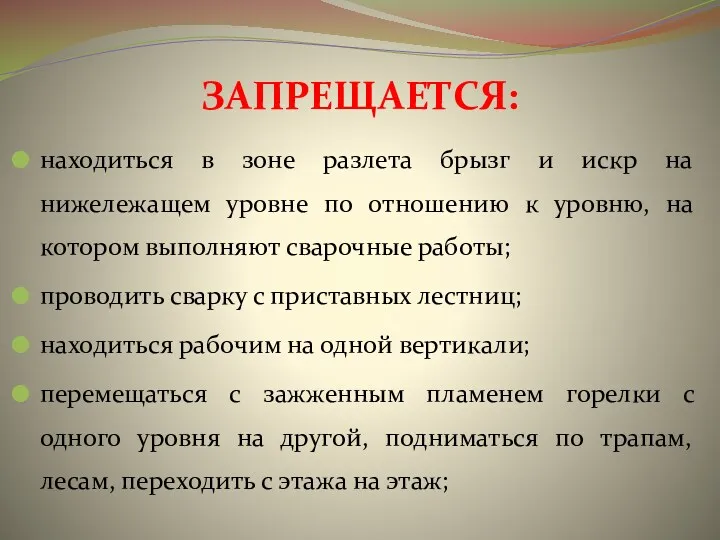 ЗАПРЕЩАЕТСЯ:

находиться в зоне разлета брызг и искр на нижележащем уровне по отношению к уровню, на котором выполняют сварочные работы;

проводить сварку с приставных лестниц;

находиться рабочим на одной вертикали;

перемещаться с зажженным пламенем горелки с одного уровня на другой, подниматься по трапам, лесам, переходить с этажа на этаж;